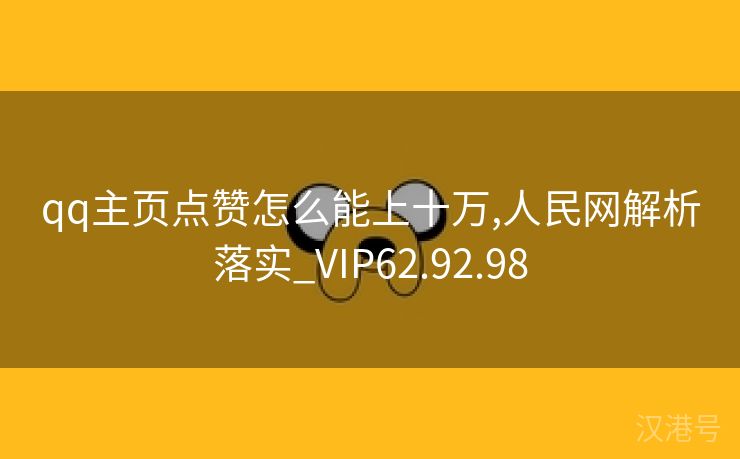 qq主页点赞怎么能上十万,人民网解析落实_VIP62.92.98

汉港号